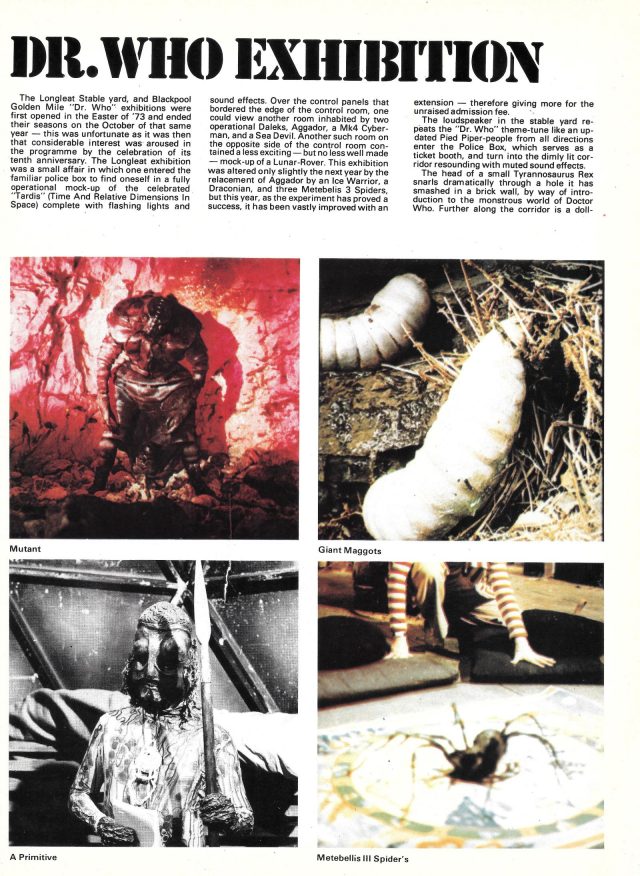 DR. WHO EXHIBITION

The Longleat Stable yard, and Blackpool Golden Mile "Dr. Who" exhibitions were first opened in the Easter of '73 and ended their seasons on the October of that same year — this was unfortunate as it was then that considerable interest was aroused in the programme by the celebration of its tenth anniversary. The Longleat exhibition was a small affair in which one entered the familiar police box to find oneself in a fully operational mock-up of the celebrated "Tardis" (Time And Relative Dimensions In Space) complete with flashing lights and sound effects. Over the control panels that bordered the edge of the control room, one could view another room inhabited by two operational Daleks, Aggador, a Mk4 Cyberman, and a Sea Devil. Another such room on the opposite side of the control room contained a less exciting — but no less well made — mock-up of a Lunar-Rover. This exhibition was altered only slightly the next year by the relacement of Aggador by an Ice Warrior, a Draconian, and three Metebelis 3 Spiders, but this year, as the experiment has proved a success, it has been vastly improved with an extension — therefore giving more for the unraised admission fee.

The loudspeaker in the stable yard repeats the "Dr. Who" theme-tune like an updated Pied Piper-people from all directions enter the Police Box, which serves as a ticket booth, and turn into the dimly lit corridor resounding with muted sound effects.

The head of a small Tyrannosaurus Rex snarls dramatically through a hole it has smashed in a brick wall, by way of introduction to the monstrous world of Doctor Who. Further along the corridor is a doll-

Mutant

Giant Maggots

A Primitive

Metebellis III Spider's